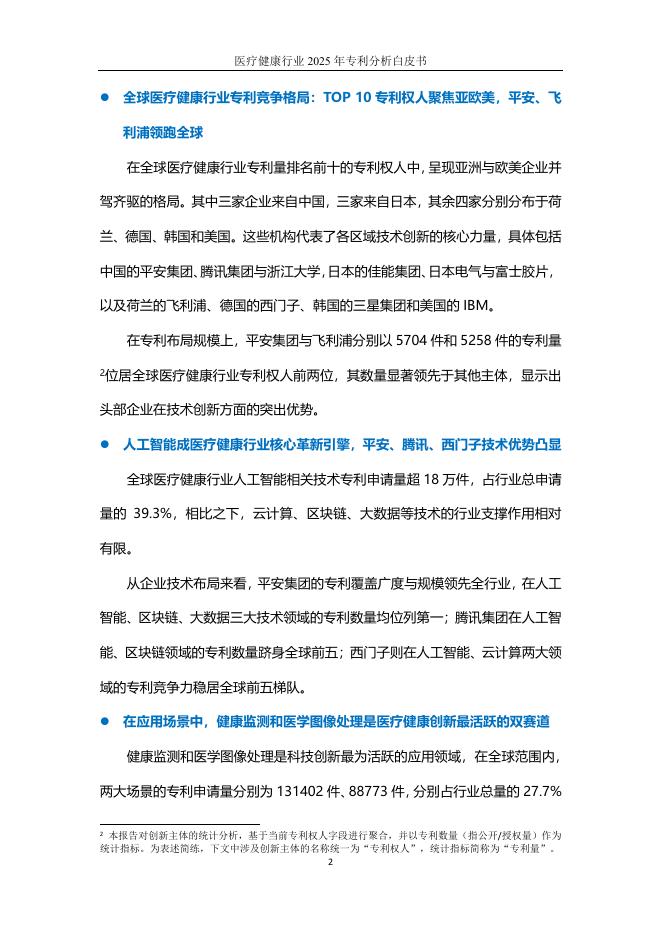 医疗健康行业 2025 年专利分析白皮书

● 全球医疗健康行业专利竞争格局：TOP 10 专利权人聚焦亚欧美，平安、飞利浦领跑全球

在全球医疗健康行业专利量排名前十的专利权人中，呈现亚洲与欧美企业并驾齐驱的格局。其中三家企业来自中国，三家来自日本，其余四家分别分布于荷兰、德国、韩国和美国。这些机构代表了各区域技术创新的核心力量，具体包括中国的平安集团、腾讯集团与浙江大学，日本的佳能集团、日本电气与富士胶片，以及荷兰的飞利浦、德国的西门子、韩国的三星集团和美国的 IBM。

在专利布局规模上，平安集团与飞利浦分别以 5704 件和 5258 件的专利量$^2$位居全球医疗健康行业专利权人前两位，其数量显著领先于其他主体，显示出头部企业在技术创新方面的突出优势。

● 人工智能成医疗健康行业核心革新引擎，平安、腾讯、西门子技术优势凸显

全球医疗健康行业人工智能相关技术专利申请量超 18 万件，占行业总申请量的 39.3%，相比之下，云计算、区块链、大数据等技术的行业支撑作用相对有限。

从企业技术布局来看，平安集团的专利覆盖广度与规模领先全行业，在人工智能、区块链、大数据三大技术领域的专利数量均位列第一；腾讯集团在人工智能、区块链领域的专利数量跻身全球前五；西门子则在人工智能、云计算两大领域的专利竞争力稳居全球前五梯队。

● 在应用场景中，健康监测和医学图像处理是医疗健康创新最活跃的双赛道

健康监测和医学图像处理是科技创新最为活跃的应用领域，在全球范围内，两大场景的专利申请量分别为 131402 件、88773 件，分别占行业总量的 27.7%

$^2$ 本报告对创新主体的统计分析，基于当前专利权人字段进行聚合，并以专利数量（指公开/授权量）作为统计指标。为表述简练，下文中涉及创新主体的名称统一为“专利权人”，统计指标简称为“专利量”。

2